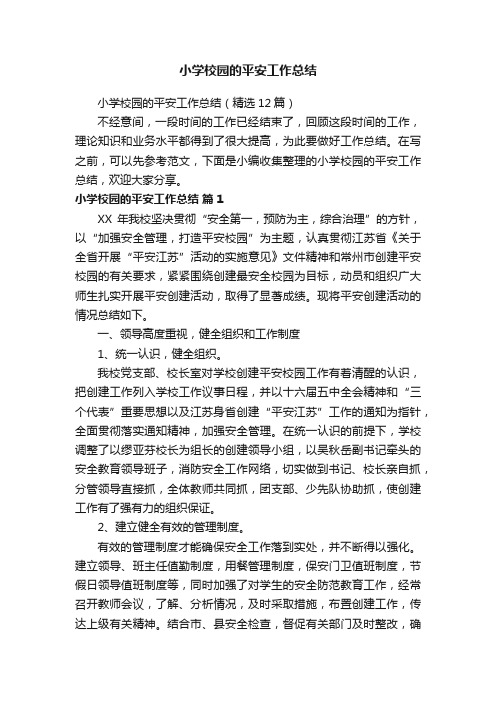 小学校园的平安工作总结

小学校园的平安工作总结（精选12篇）

不经意间，一段时间的工作已经结束了，回顾这段时间的工作，理论知识和业务水平都得到了很大提高，为此要做好工作总结。在写之前，可以先参考范文，下面是小编收集整理的小学校园的平安工作总结，欢迎大家分享。

小学校园的平安工作总结 篇1

XX 年我校坚决贯彻“安全第一，预防为主，综合治理”的方针，以“加强安全管理，打造平安校园”为主题，认真贯彻江苏省《关于全省开展“平安江苏”活动的实施意见》文件精神和常州市创建平安校园的有关要求，紧紧围绕创建最安全校园为目标，动员和组织广大师生扎实开展平安创建活动，取得了显著成绩。现将平安创建活动的情况总结如下。

一、领导高度重视，健全组织和工作制度

1、统一认识，健全组织。

我校党支部、校长室对学校创建平安校园工作有着清醒的认识，把创建工作列入学校工作议事日程，并以十六届五中全会精神和“三个代表”重要思想以及江苏身省创建“平安江苏”工作的通知为指针，全面贯彻落实通知精神，加强安全管理。在统一认识的前提下，学校调整了以缪亚芬校长为组长的创建领导小组，以吴秋岳副书记牵头的安全教育领导班子，消防安全工作网络，切实做到书记、校长亲自抓，分管领导直接抓，全体教师共同抓，团支部、少先队协助抓，使创建工作有了强有力的组织保证。

2、建立健全有效的管理制度。

有效的管理制度才能确保安全工作落到实处，并不断得以强化。建立领导、班主任值勤制度，用餐管理制度，保安门卫值班制度，节假日领导值班制度等，同时加强了对学生的安全防范教育工作，经常召开教师会议，了解、分析情况，及时采取措施，布置创建工作，传达上级有关精神。结合市、县安全检查，督促有关部门及时整改，确